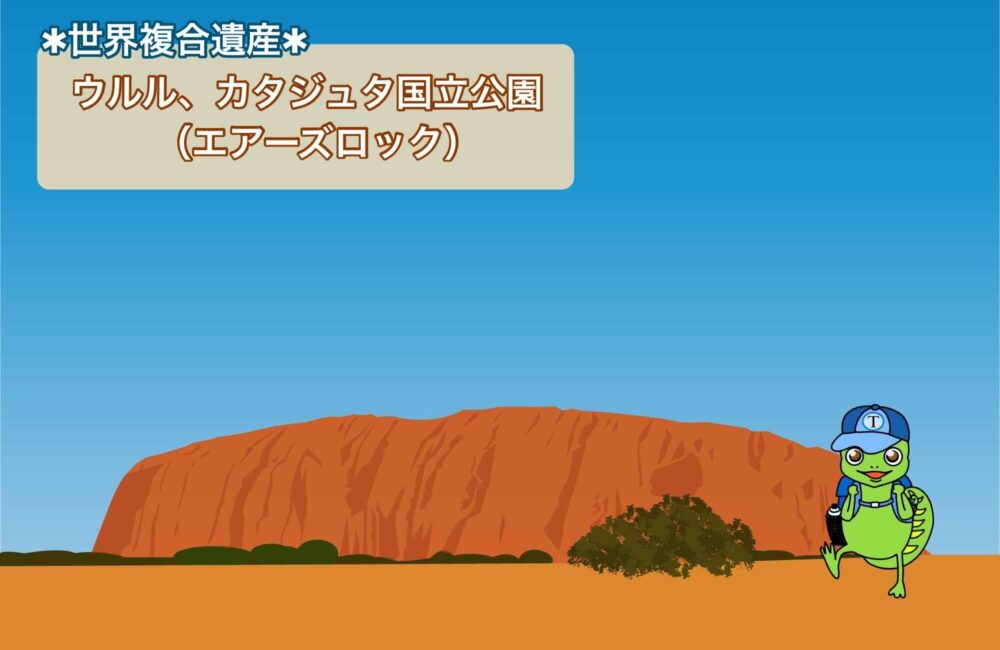 *世界複合遺産*

ウルル、カタジュタ国立公園
(エアーズロック)

T